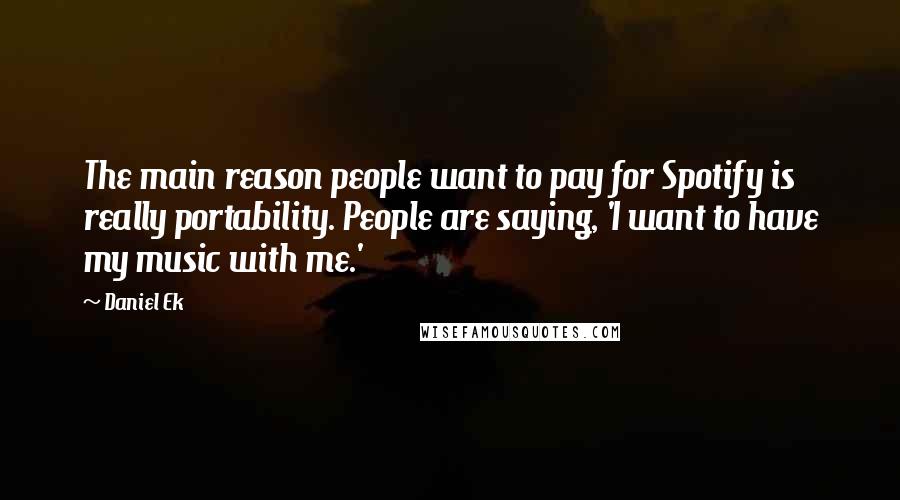 The main reason people want to pay for Spotify is really portability. People are saying, 'I want to have my music with me.'

~ Daniel Ek

WISEFAMOUSQUOTES.COM